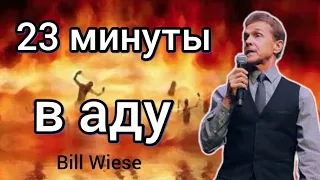 23 минуты

в аду

Bill Wiese